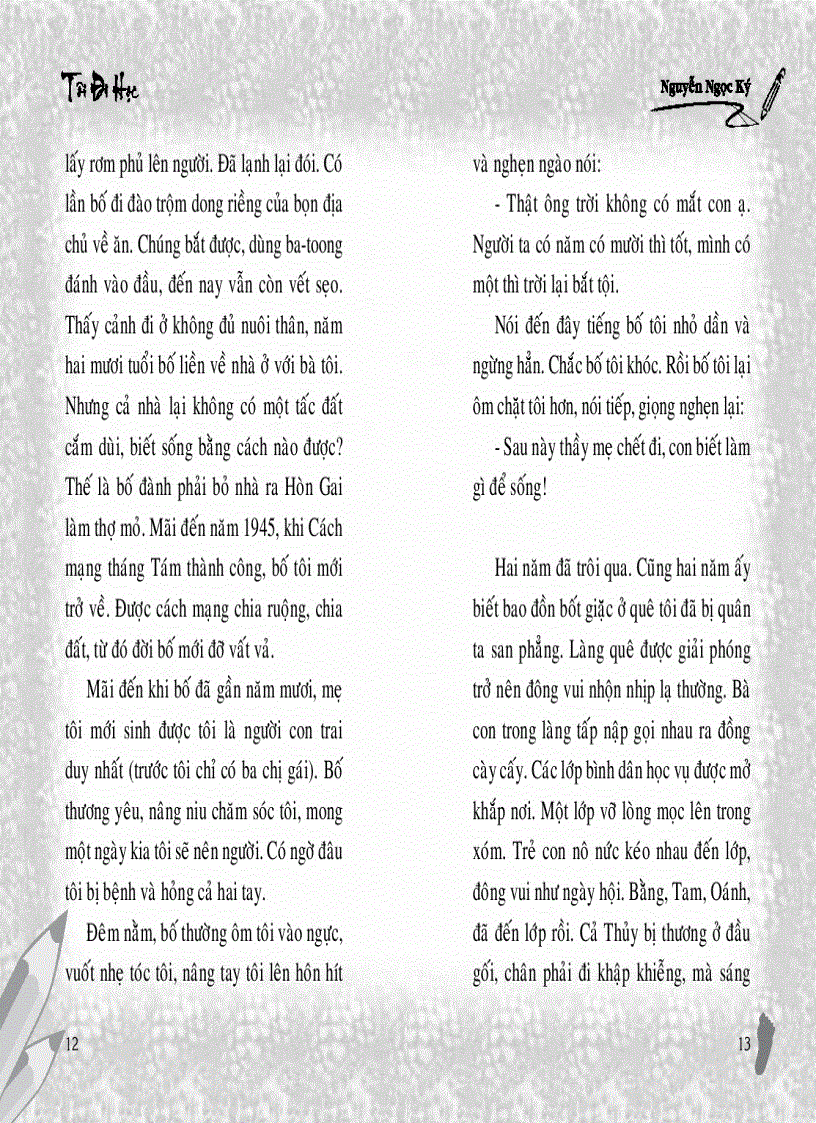 Tôi Đi Học

Nguyễn Ngọc Ký

lấy rơm phủ lên người. Đã lạnh lại đói. Có lần bố đi đào trộm dong riềng của bọn địa chủ về ăn. Chúng bắt được, dùng ba-toong đánh vào đầu, đến nay vẫn còn vết sẹo. Thấy cảnh đi ở không đủ nuôi thân, năm hai mươi tuổi bố liền về nhà ở với bà tôi. Nhưng cả nhà lại không có một tấc đất cắm dùi, biết sống bằng cách nào được? Thế là bố đành phải bỏ nhà ra Hòn Gai làm thợ mỏ. Mãi đến năm 1945, khi Cách mạng tháng Tám thành công, bố tôi mới trở về. Được cách mạng chia ruộng, chia đất, từ đó đời bố mới đỡ vất vả.

Mãi đến khi bố đã gần năm mươi, mẹ tôi mới sinh được tôi là người con trai duy nhất (trước tôi chỉ có ba chị gái). Bố thương yêu, nâng niu chăm sóc tôi, mong một ngày kia tôi sẽ nên người. Có ngờ đâu tôi bị bệnh và hỏng cả hai tay.

Đêm nằm, bố thường ôm tôi vào ngực, vuốt nhẹ tóc tôi, nâng tay tôi lên hôn hít

12

và nghẹn ngào nói:

- Thật ông trời không có mắt con ạ. Người ta có năm có mười thì tốt, mình có một thì trời lại bắt tội.

Nói đến đây tiếng bố tôi nhỏ dần và ngừng hẳn. Chắc bố tôi khóc. Rồi bố tôi lại ôm chặt tôi hơn, nói tiếp, giọng nghẹn lại:

- Sau này thầy mẹ chết đi, con biết làm gì để sống!

Hai năm đã trôi qua. Cũng hai năm ấy biết bao đồn bốt giặc ở quê tôi đã bị quân ta san phẳng. Làng quê được giải phóng trở nên đông vui nhộn nhịp lạ thường. Bà con trong làng tấp nập gọi nhau ra đồng cày cấy. Các lớp bình dân học vụ được mở khắp nơi. Một lớp vỡ lòng mọc lên trong xóm. Trẻ con nô nức kéo nhau đến lớp, đông vui như ngày hội. Bằng, Tam, Oánh, đã đến lớp rồi. Cả Thủy bị thương ở đầu gối, chân phải đi khập khiễng, mà sáng

13